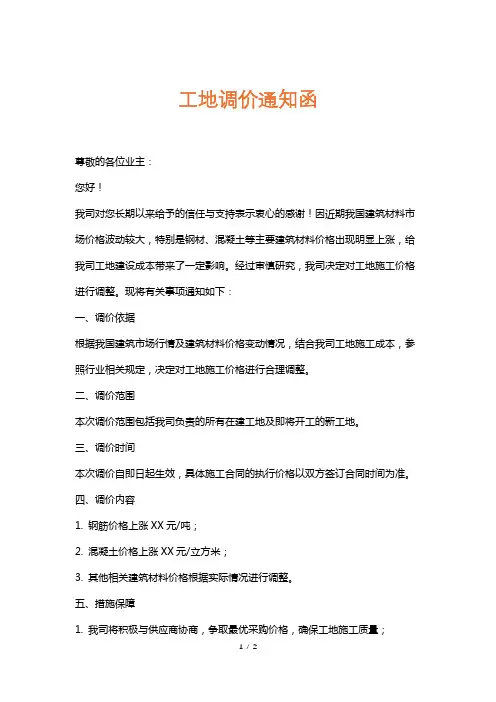 工地调价通知函

尊敬的各位业主：

您好！

我司对您长期以来给予的信任与支持表示衷心的感谢！因近期我国建筑材料市场价格波动较大，特别是钢材、混凝土等主要建筑材料价格出现明显上涨，给我司工地建设成本带来了一定影响。经过审慎研究，我司决定对工地施工价格进行调整。现将有关事项通知如下：

一、调价依据

根据我国建筑市场行情及建筑材料价格变动情况，结合我司工地施工成本，参照行业相关规定，决定对工地施工价格进行合理调整。

二、调价范围

本次调价范围包括我司负责的所有在建工地及即将开工的新工地。

三、调价时间

本次调价自即日起生效，具体施工合同的执行价格以双方签订合同时间为准。

四、调价内容

1. 钢筋价格上涨 XX 元/吨；

2. 混凝土价格上涨 XX 元/立方米；

3. 其他相关建筑材料价格根据实际情况进行调整。

五、措施保障

1. 我司将积极与供应商协商，争取最优采购价格，确保工地施工质量；

1 / 2